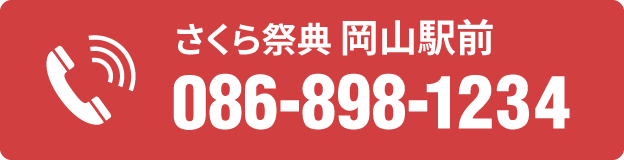 さくら祭典 岡山駅前
086-898-1234